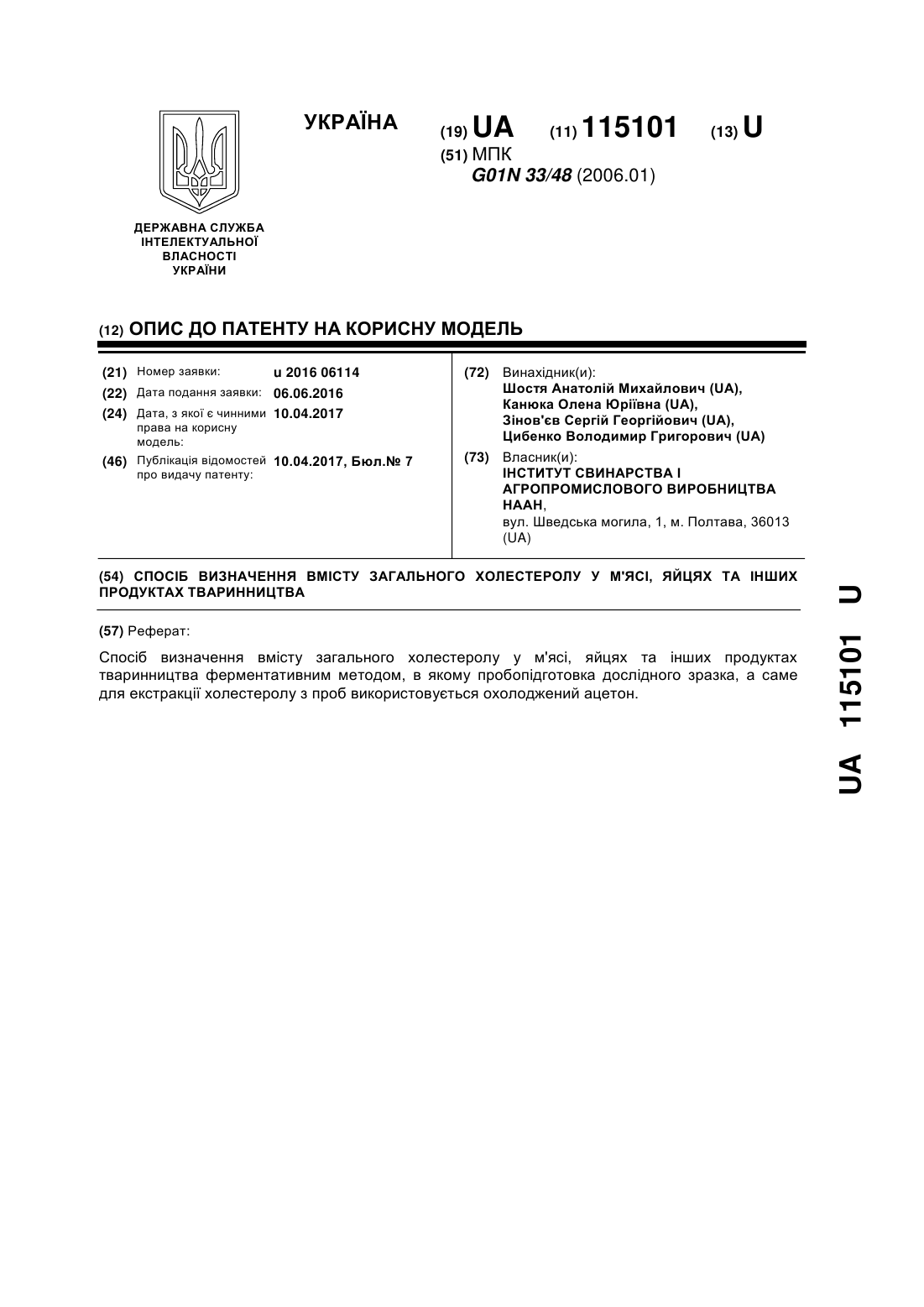 УКРАЇНА

(19) UA (11) 115101 (13) U

(51) МПК
G01N 33/48 (2006.01)

ДЕРЖАВНА СЛУЖБА ІНТЕЛЕКТУАЛЬНОЇ ВЛАСНОСТІ УКРАЇНИ

(12) ОПИС ДО ПАТЕНТУ НА КОРИСНУ МОДЕЛЬ

(21) Номер заявки: u 2016 06114
(22) Дата подання заявки: 06.06.2016
(24) Дата, з якої є чинними права на корисну модель: 10.04.2017
(46) Публікація відомостей про видачу патенту: 10.04.2017, Бюл.№ 7

(72) Винахідник(и):
Шостя Анатолій Михайлович (UA),
Канюка Олена Юріївна (UA),
Зінов'єв Сергій Георгійович (UA),
Цибенко Володимир Григорович (UA)

(73) Власник(и):
ІНСТИТУТ СВИНАРСТВА І АГРОПРОМИСЛОВОГО ВИРОБНИЦТВА НААН,
вул. Шведська могила, 1, м. Полтава, 36013 (UA)

(54) СПОСІБ ВИЗНАЧЕННЯ ВМІСТУ ЗАГАЛЬНОГО ХОЛЕСТЕРОЛУ У М'ЯСІ, ЯЙЦЯХ ТА ІНШИХ ПРОДУКТАХ ТВАРИННИЦТВА

(57) Реферат:

Спосіб визначення вмісту загального холестеролу у м'ясі, яйцях та інших продуктах тваринництва ферментативним методом, в якому пробопідготовка дослідного зразка, а саме для екстракції холестеролу з проб використовується охолоджений ацетон.

UA 115101 U